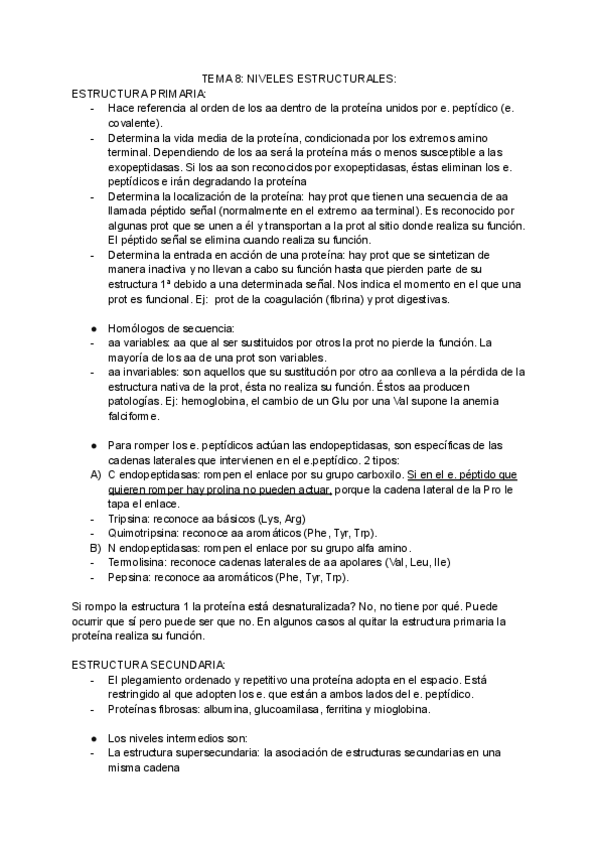 TEMA 8: NIVELES ESTRUCTURALES:

ESTRUCTURA PRIMARIA:

- Hace referencia al orden de los aa dentro de la proteína unidos por e. peptídico (e. covalente).
- Determina la vida media de la proteína, condicionada por los extremos amino terminal. Dependiendo de los aa será la proteína más o menos susceptible a las exopeptidasas. Si los aa son reconocidos por exopeptidasas, éstas eliminan los e. peptídicos e irán degradando la proteína
- Determina la localización de la proteína: hay prot que tienen una secuencia de aa llamada péptido señal (normalmente en el extremo aa terminal). Es reconocido por algunas prot que se unen a él y transportan a la prot al sitio donde realiza su función. El péptido señal se elimina cuando realiza su función.
- Determina la entrada en acción de una proteína: hay prot que se sintetizan de manera inactiva y no llevan a cabo su función hasta que pierden parte de su estructura 1ª debido a una determinada señal. Nos indica el momento en el que una prot es funcional. Ej: prot de la coagulación (fibrina) y prot digestivas.

● Homólogos de secuencia:
- aa variables: aa que al ser sustituidos por otros la prot no pierde la función. La mayoría de los aa de una prot son variables.
- aa invariables: son aquellos que su sustitución por otro aa conlleva a la pérdida de la estructura nativa de la prot, ésta no realiza su función. Éstos aa producen patologías. Ej: hemoglobina, el cambio de un Glu por una Val supone la anemia falciforme.

● Para romper los e. peptídicos actúan las endopeptidasas, son específicas de las cadenas laterales que intervienen en el e.peptídico. 2 tipos:
A) C endopeptidasas: rompen el enlace por su grupo carboxilo. Si en el e. péptido que quieren romper hay prolina no pueden actuar, porque la cadena lateral de la Pro le tapa el enlace.
- Tripsina: reconoce aa básicos (Lys, Arg)
- Quimotripsina: reconoce aa aromáticos (Phe, Tyr, Trp).
B) N endopeptidasas: rompen el enlace por su grupo alfa amino.
- Termolisina: reconoce cadenas laterales de aa apolares (Val, Leu, Ile)
- Pepsina: reconoce aa aromáticos (Phe, Tyr, Trp).

Si rompo la estructura 1 la proteína está desnaturalizada? No, no tiene por qué. Puede ocurrir que sí pero puede ser que no. En algunos casos al quitar la estructura primaria la proteína realiza su función.

ESTRUCTURA SECUNDARIA:
- El plegamiento ordenado y repetitivo una proteína adopta en el espacio. Está restringido al que adopten los e. que están a ambos lados del e. peptídico.
- Proteínas fibrosas: albumina, glucoamilasa, ferritina y mioglobina.

● Los niveles intermedios son:
- La estructura supersecundaria: la asociación de estructuras secundarias en una misma cadena